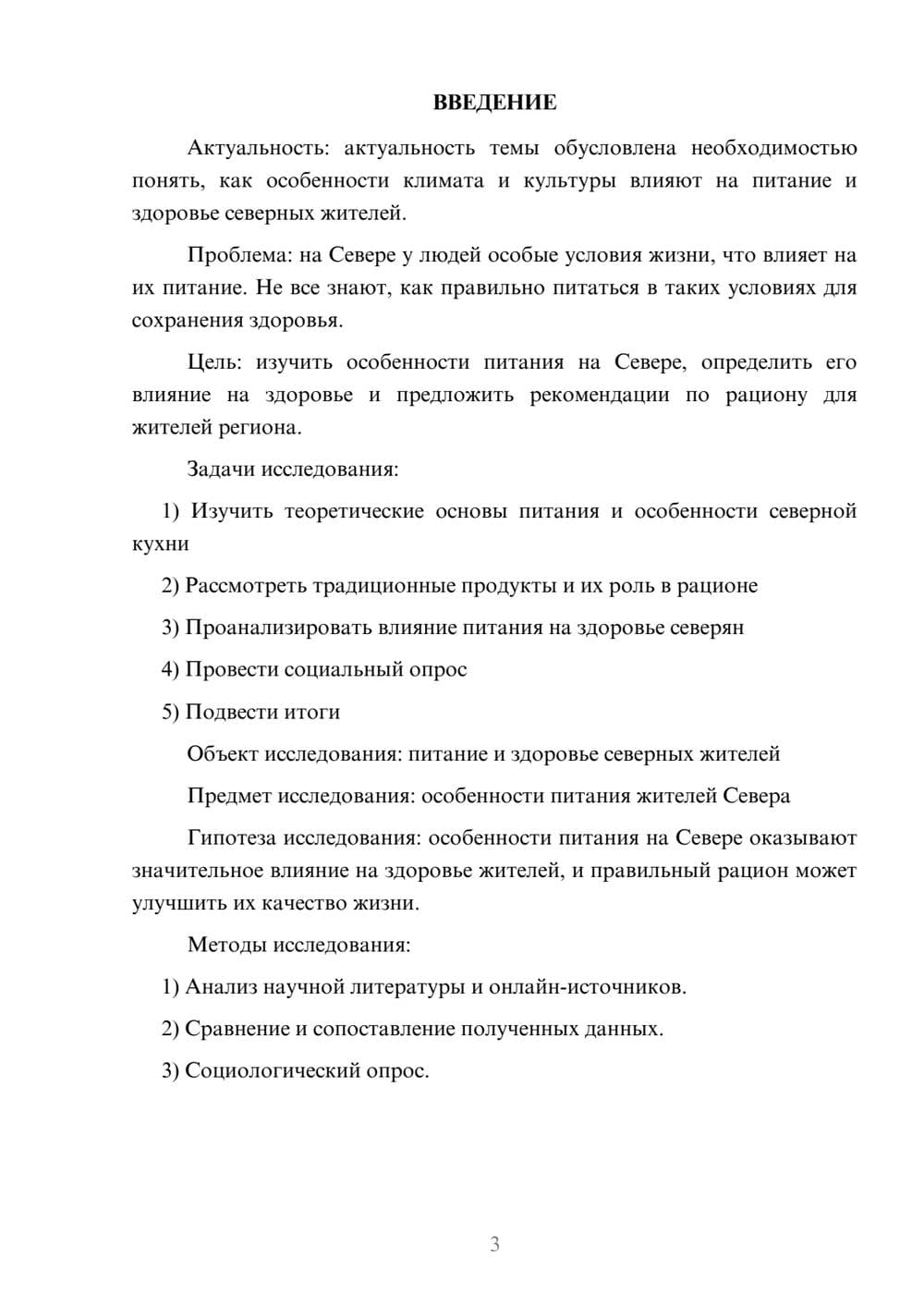 ВВЕДЕНИЕ

Актуальность: актуальность темы обусловлена необходимостью понять, как особенности климата и культуры влияют на питание и здоровье северных жителей.

Проблема: на Севере у людей особые условия жизни, что влияет на их питание. Не все знают, как правильно питаться в таких условиях для сохранения здоровья.

Цель: изучить особенности питания на Севере, определить его влияние на здоровье и предложить рекомендации по рациону для жителей региона.

Задачи исследования:

1) Изучить теоретические основы питания и особенности северной кухни

2) Рассмотреть традиционные продукты и их роль в рационе

3) Проанализировать влияние питания на здоровье северян

4) Провести социальный опрос

5) Подвести итоги

Объект исследования: питание и здоровье северных жителей

Предмет исследования: особенности питания жителей Севера

Гипотеза исследования: особенности питания на Севере оказывают значительное влияние на здоровье жителей, и правильный рацион может улучшить их качество жизни.

Методы исследования:

1) Анализ научной литературы и онлайн-источников.

2) Сравнение и сопоставление полученных данных.

3) Социологический опрос.

3